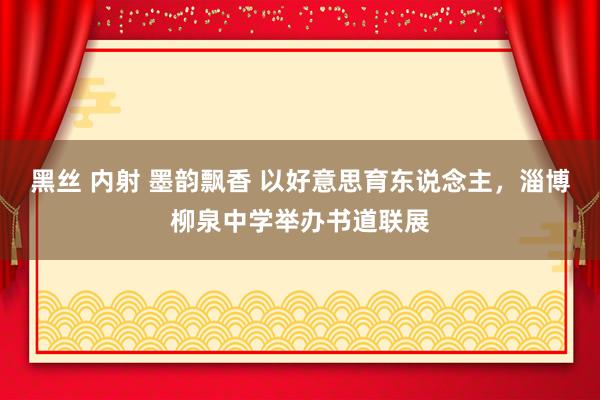 黑丝 内射 墨韵飘香 以好意思育东说念主，淄博柳泉中学举办书道联展